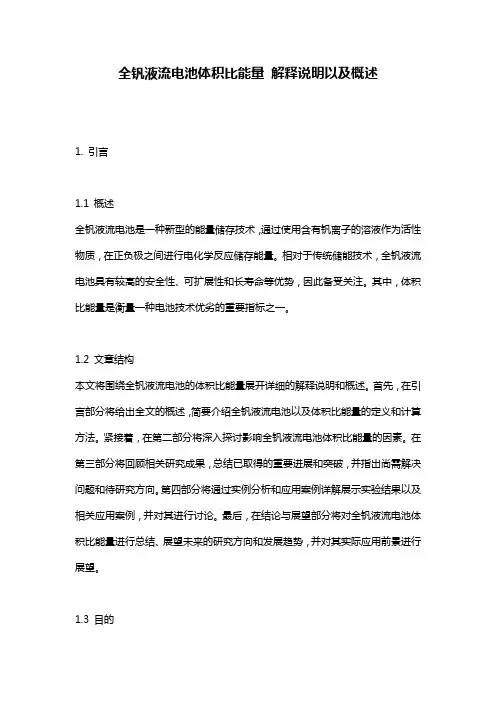 全钒液流电池体积比能量 解释说明以及概述

1. 引言

1.1 概述

全钒液流电池是一种新型的能量储存技术，通过使用含有钒离子的溶液作为活性物质，在正负极之间进行电化学反应储存能量。相对于传统储能技术，全钒液流电池具有较高的安全性、可扩展性和长寿命等优势，因此备受关注。其中，体积比能量是衡量一种电池技术优劣的重要指标之一。

1.2 文章结构

本文将围绕全钒液流电池的体积比能量展开详细的解释说明和概述。首先，在引言部分将给出全文的概述，简要介绍全钒液流电池以及体积比能量的定义和计算方法。紧接着，在第二部分将深入探讨影响全钒液流电池体积比能量的因素。在第三部分将回顾相关研究成果，总结已取得的重要进展和突破，并指出尚需解决问题和待研究方向。第四部分将通过实例分析和应用案例详解展示实验结果以及相关应用案例，并对其进行讨论。最后，在结论与展望部分将对全钒液流电池体积比能量进行总结、展望未来的研究方向和发展趋势，并对其实际应用前景进行展望。

1.3 目的